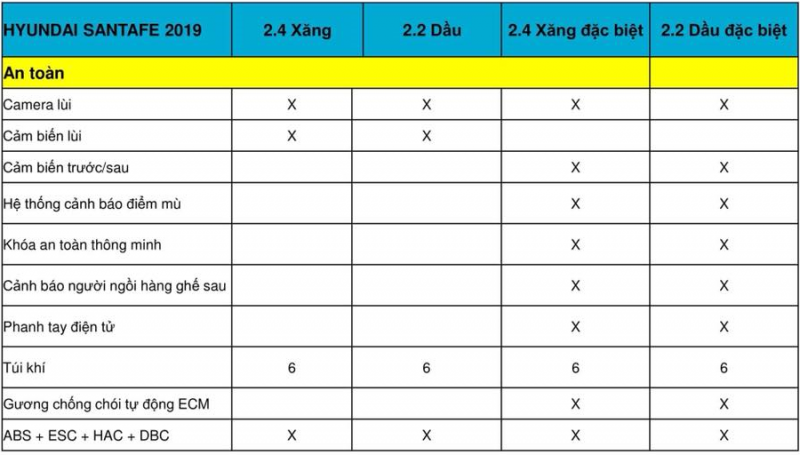 | HYUNDAI SANTAFE 2019 | 2.4 Xăng | 2.2 Dầu | 2.4 Xăng đặc biệt | 2.2 Dầu đặc biệt |
|---|---|---|---|---|
| An toàn | | | | |
| Camera lùi | X | X | X | X |
| Cảm biến lùi | X | X | | |
| Cảm biến trước/sau | | | X | X |
| Hệ thống cảnh báo điểm mù | | | X | X |
| Khóa an toàn thông minh | | | X | X |
| Cảnh báo người ngồi hàng ghế sau | | | X | X |
| Phanh tay điện tử | | | X | X |
| Túi khí | 6 | 6 | 6 | 6 |
| Gương chống chói tự động ECM | | | X | X |
| ABS + ESC + HAC + DBC | X | X | X | X |